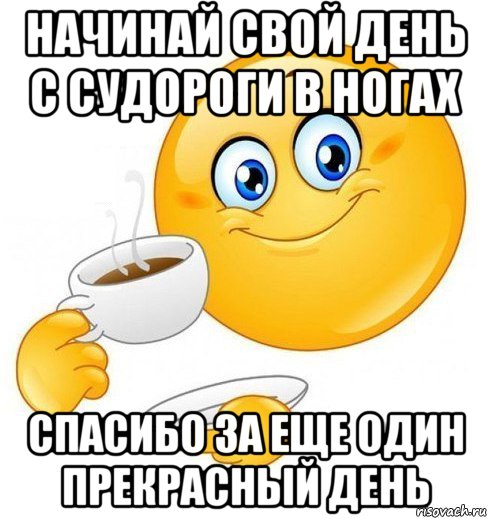 НАЧИНАЙ СВОЙ ДЕНЬ С СУДОРОГИ В НОГАХ

СПАСИБО ЗА ЕЩЕ ОДИН ПРЕКРАСНЫЙ ДЕНЬ

risovach.ru